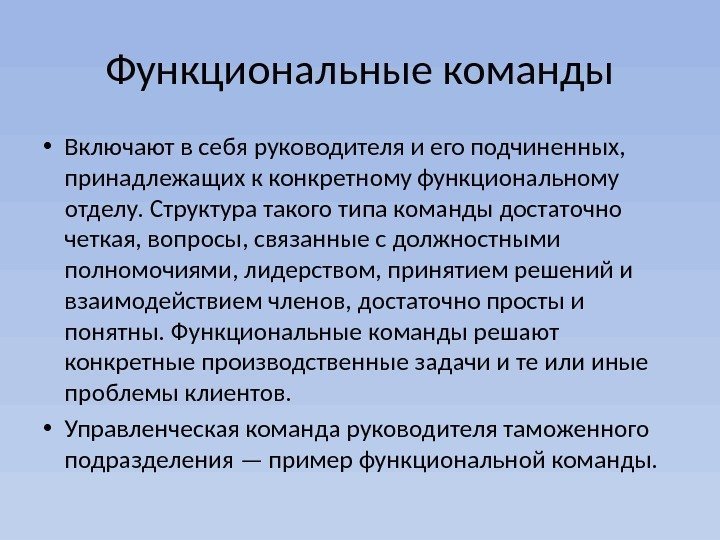 Функциональные команды

• Включают в себя руководителя и его подчиненных, принадлежащих к конкретному функциональному отделу. Структура такого типа команды достаточно четкая, вопросы, связанные с должностными полномочиями, лидерством, принятием решений и взаимодействием членов, достаточно просты и понятны. Функциональные команды решают конкретные производственные задачи и те или иные проблемы клиентов.

• Управленческая команда руководителя таможенного подразделения — пример функциональной команды.